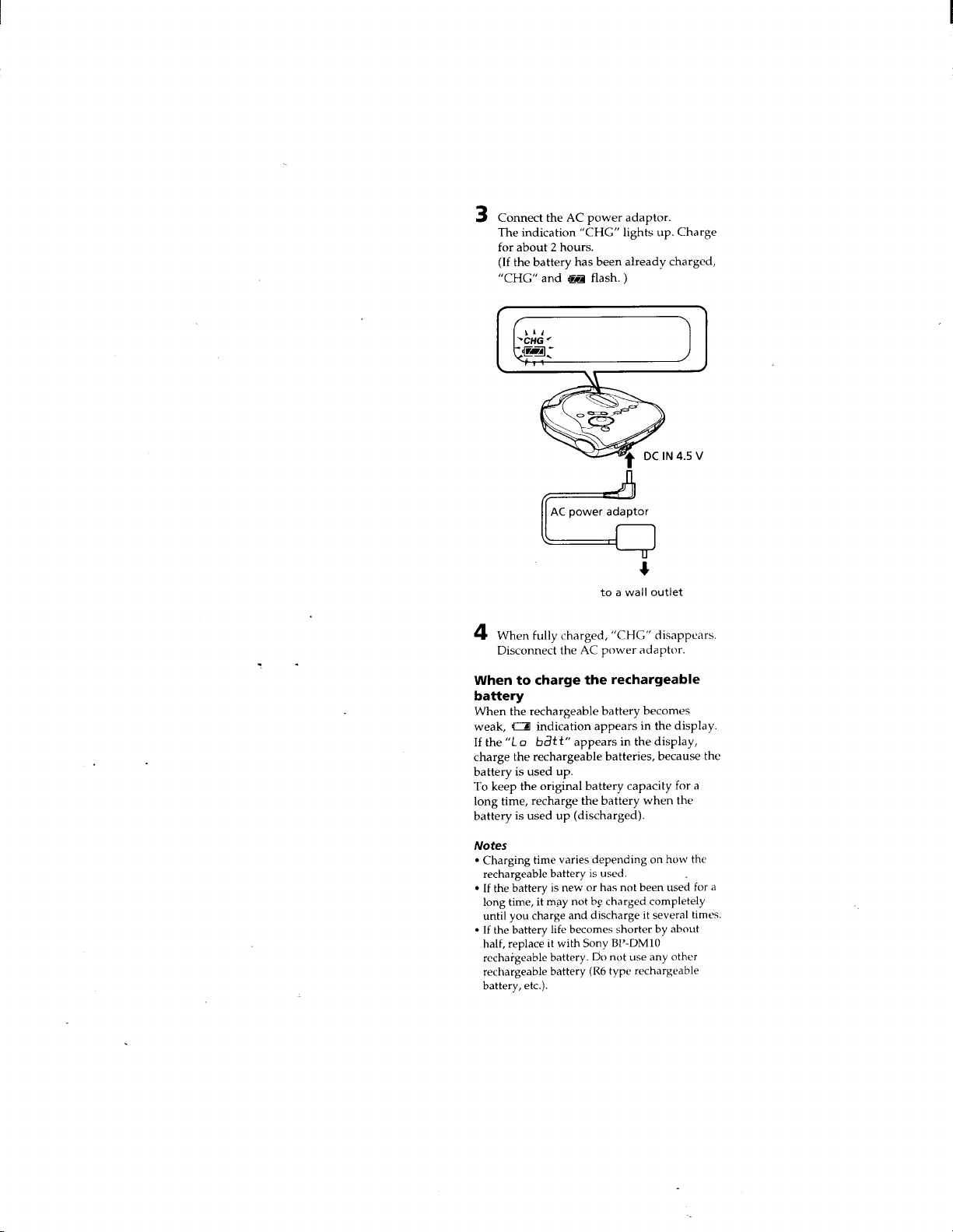 3 Connect the AC power adaptor. The indication "CHG" lights up. Charge for about 2 hours. (If the battery has been already charged, "CHG" and flash. )

CHG

DC IN 4.5 V

AC power adaptor

to a wall outlet

4 When fully charged, "CHG" disappears. Disconnect the AC power adaptor.

When to charge the rechargeable battery

When the rechargeable battery becomes weak, indication appears in the display. If the "Lo bAtt" appears in the display, charge the rechargeable batteries, because the battery is used up. To keep the original battery capacity for a long time, recharge the battery when the battery is used up (discharged).

Notes
• Charging time varies depending on how the rechargeable battery is used.
• If the battery is new or has not been used for a long time, it may not be charged completely until you charge and discharge it several times.
• If the battery life becomes shorter by about half, replace it with Sony BP-DM10 rechargeable battery. Do not use any other rechargeable battery (R6 type rechargeable battery, etc.).